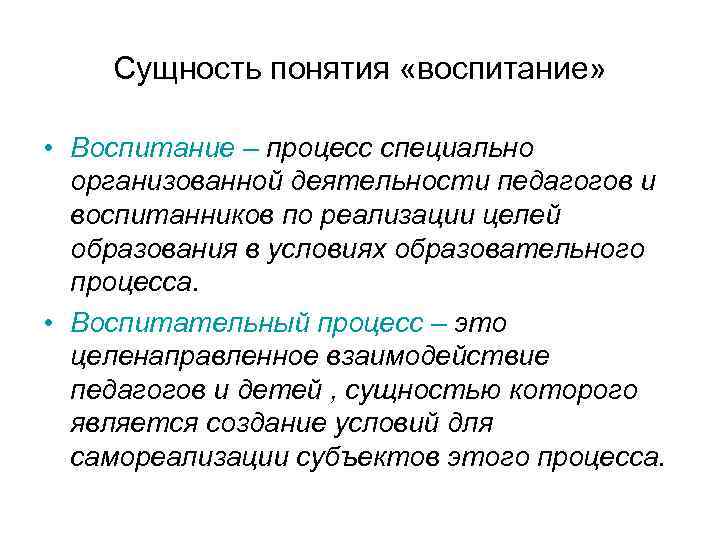 Сущность понятия «воспитание»

• Воспитание – процесс специально организованной деятельности педагогов и воспитанников по реализации целей образования в условиях образовательного процесса.

• Воспитательный процесс – это целенаправленное взаимодействие педагогов и детей , сущностью которого является создание условий для самореализации субъектов этого процесса.